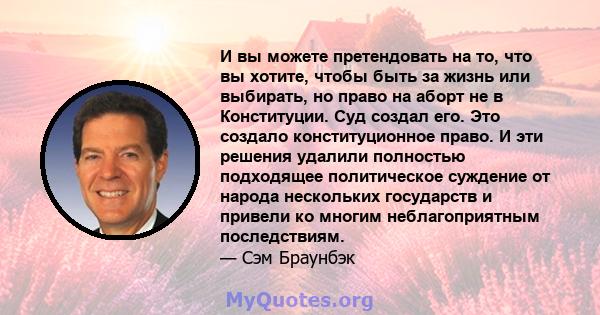 И вы можете претендовать на то, что вы хотите, чтобы быть за жизнь или выбирать, но право на аборт не в Конституции. Суд создал его. Это создало конституционное право. И эти решения удалили полностью подходящее политическое суждение от народа нескольких государств и привели ко многим неблагоприятным последствиям.
— Сэм Браунбэк

MyQuotes.org